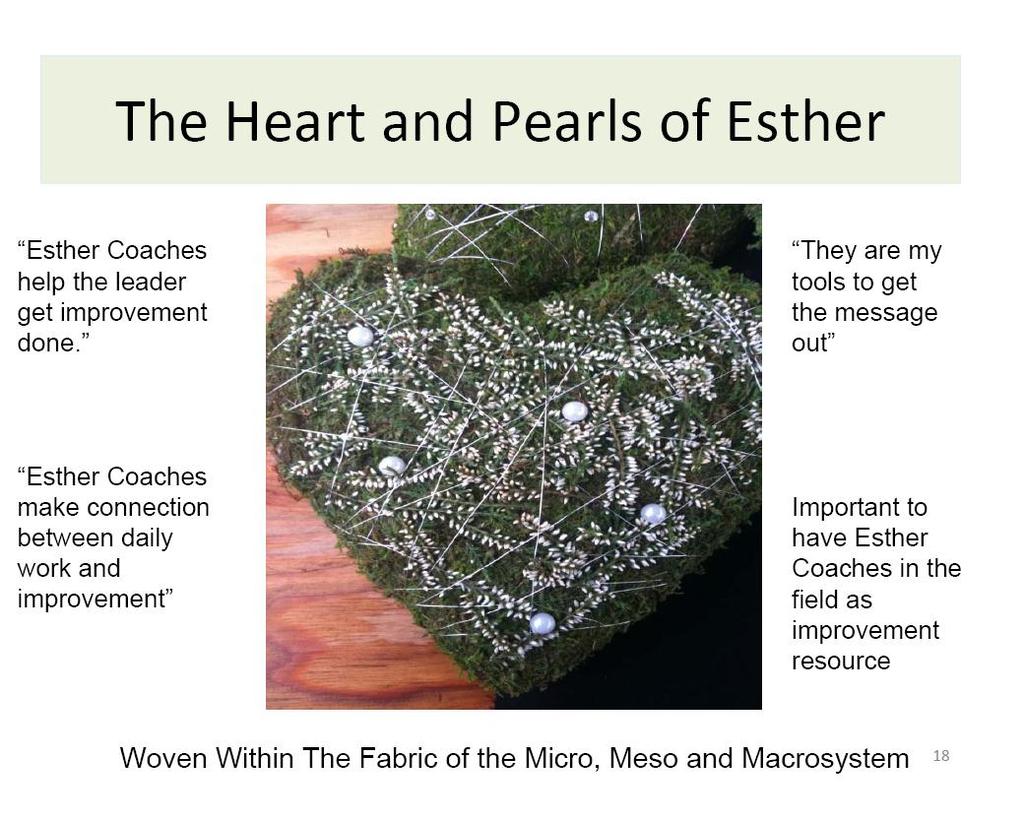 The Heart and Pearls of Esther

“Esther Coaches help the leader get improvement done.”

“Esther Coaches make connection between daily work and improvement”

“They are my tools to get the message out”

Important to have Esther Coaches in the field as improvement resource

Woven Within The Fabric of the Micro, Meso and Macrosystem

18